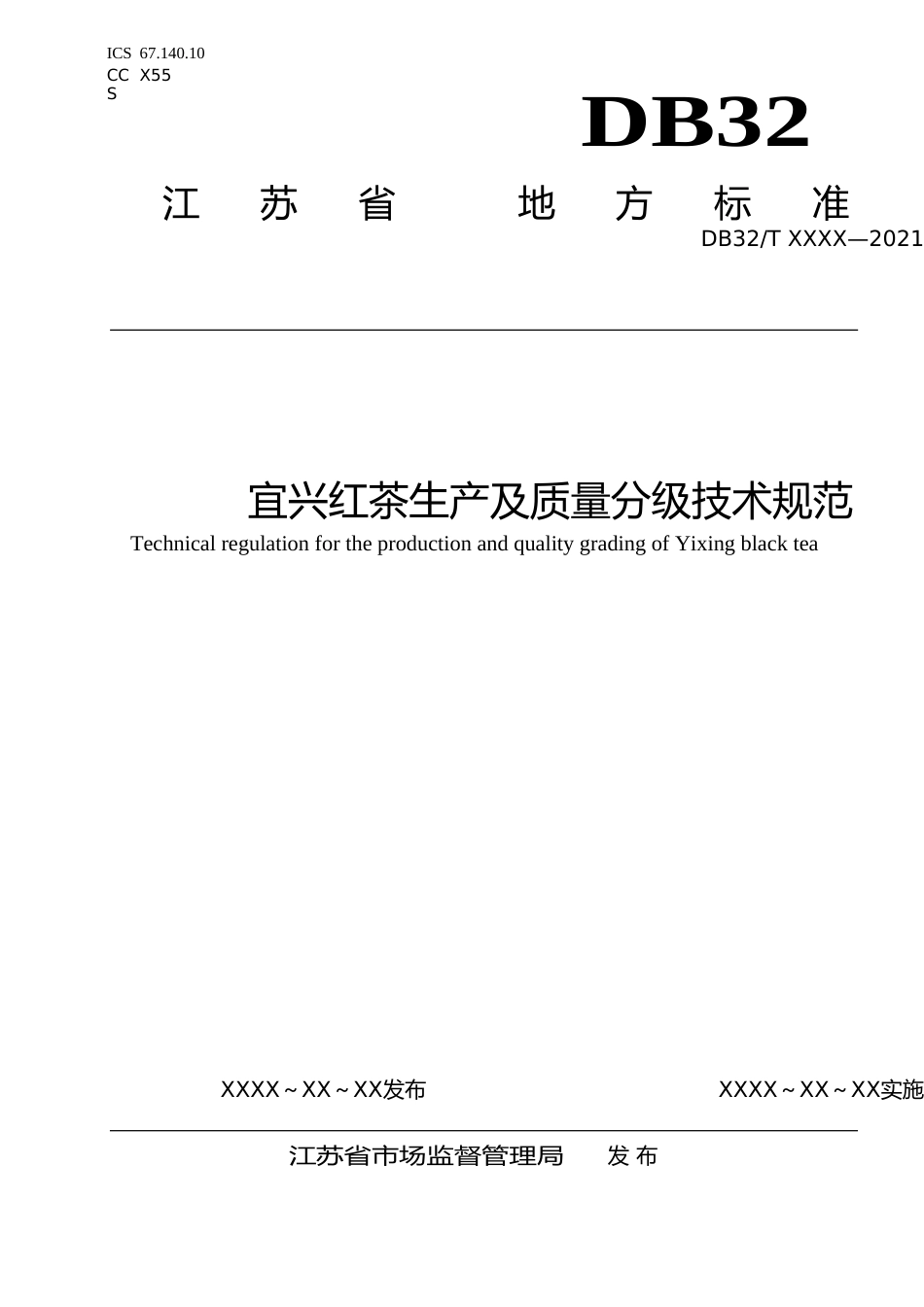 ICS 67.140.10
CC X55
S

DB32

江 苏 省 地 方 标 准

DB32/T XXXX—2021

宜兴红茶生产及质量分级技术规范

Technical regulation for the production and quality grading of Yixing black tea

XXXX～XX～XX发布

XXXX～XX～XX实施

江苏省市场监督管理局 发 布